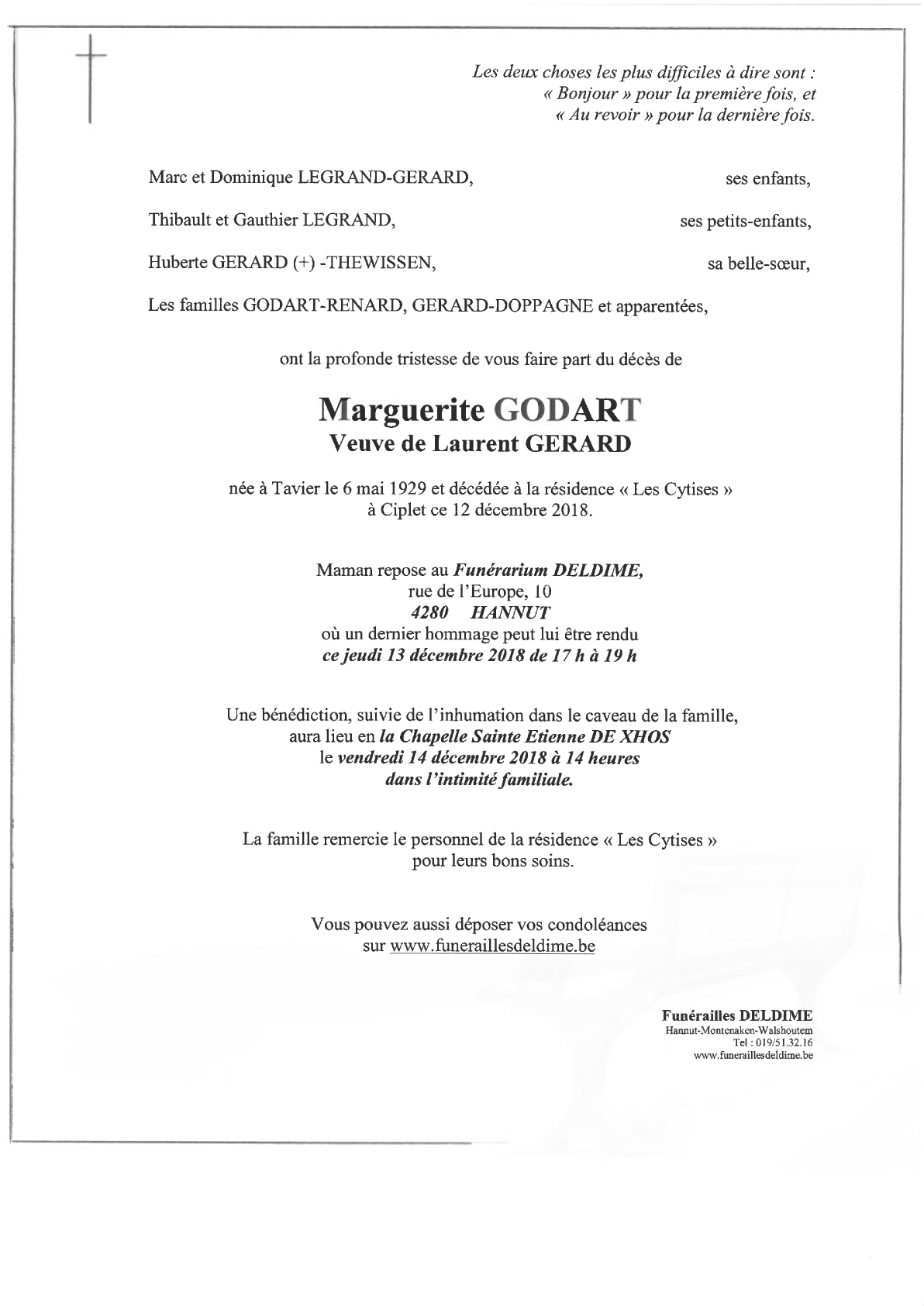 Les deux choses les plus difficiles à dire sont :
« Bonjour » pour la première fois, et
« Au revoir » pour la dernière fois.

Marc et Dominique LEGRAND-GERARD, ses enfants,

Thibault et Gauthier LEGRAND, ses petits-enfants,

Huberte GERARD (+) -THEWISSEN, sa belle-sœur,

Les familles GODART-RENARD, GERARD-DOPPAGNE et apparentées,

ont la profonde tristesse de vous faire part du décès de

Marguerite GODART
Veuve de Laurent GERARD

née à Tavier le 6 mai 1929 et décédée à la résidence « Les Cytises » à Ciplet ce 12 décembre 2018.

Maman repose au Funérarium DELDIME,
rue de l'Europe, 10
4280 HANNUT
où un dernier hommage peut lui être rendu
ce jeudi 13 décembre 2018 de 17 h à 19 h

Une bénédiction, suivie de l'inhumation dans le caveau de la famille, aura lieu en la Chapelle Sainte Etienne DE XHOS
le vendredi 14 décembre 2018 à 14 heures
dans l'intimité familiale.

La famille remercie le personnel de la résidence « Les Cytises » pour leurs bons soins.

Vous pouvez aussi déposer vos condoléances sur www.funeraillesdeldime.be

Funérailles DELDIME
Hannut-Montenaken-Walshoutem
Tel : 019/51.32.16
www.funeraillesdeldime.be